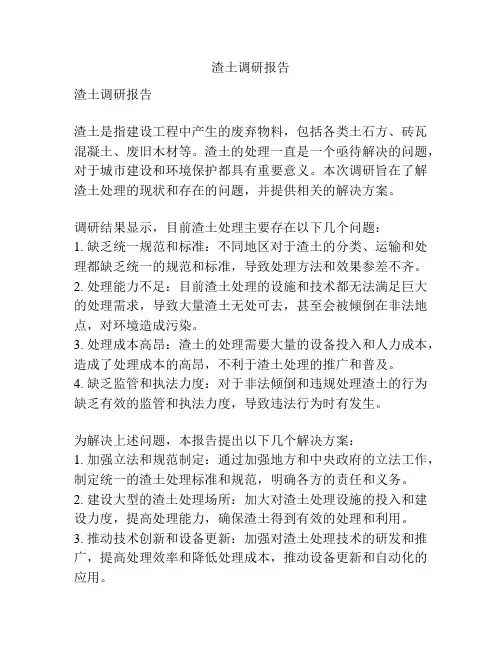 渣土调研报告

渣土调研报告

渣土是指建设工程中产生的废弃物料，包括各类土石方、砖瓦混凝土、废旧木材等。渣土的处理一直是一个亟待解决的问题，对于城市建设和环境保护都具有重要意义。本次调研旨在了解渣土处理的现状和存在的问题，并提供相关的解决方案。

调研结果显示，目前渣土处理主要存在以下几个问题：
1. 缺乏统一规范和标准：不同地区对于渣土的分类、运输和处理都缺乏统一的规范和标准，导致处理方法和效果参差不齐。
2. 处理能力不足：目前渣土处理的设施和技术都无法满足巨大的处理需求，导致大量渣土无处可去，甚至会被倾倒在非法地点，对环境造成污染。
3. 处理成本高昂：渣土的处理需要大量的设备投入和人力成本，造成了处理成本的高昂，不利于渣土处理的推广和普及。
4. 缺乏监管和执法力度：对于非法倾倒和违规处理渣土的行为缺乏有效的监管和执法力度，导致违法行为时有发生。

为解决上述问题，本报告提出以下几个解决方案：
1. 加强立法和规范制定：通过加强地方和中央政府的立法工作，制定统一的渣土处理标准和规范，明确各方的责任和义务。
2. 建设大型的渣土处理场所：加大对渣土处理设施的投入和建设力度，提高处理能力，确保渣土得到有效的处理和利用。
3. 推动技术创新和设备更新：加强对渣土处理技术的研发和推广，提高处理效率和降低处理成本，推动设备更新和自动化的应用。